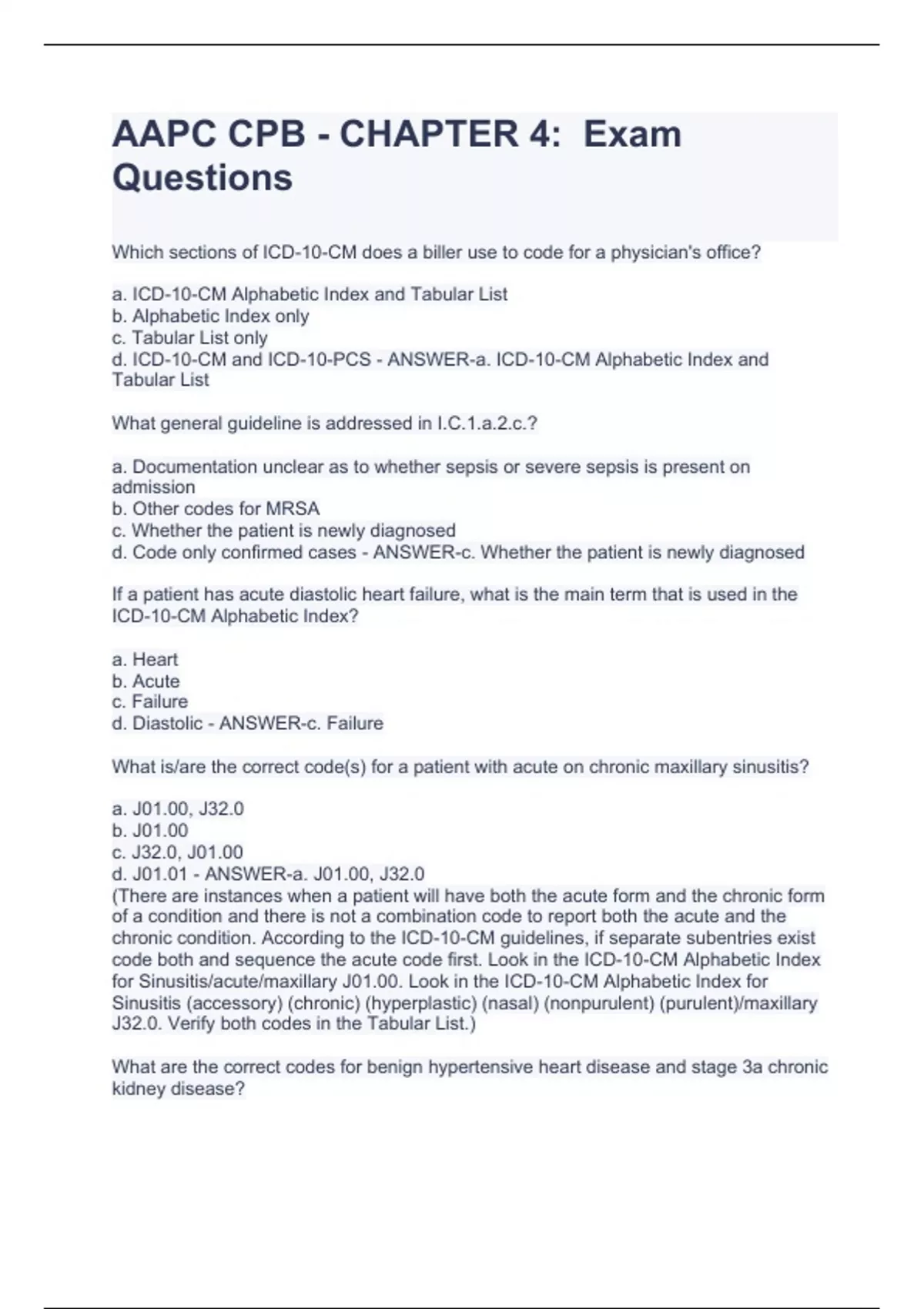 AAPC CPB - CHAPTER 4: Exam Questions

Which sections of ICD-10-CM does a biller use to code for a physician's office?

a. ICD-10-CM Alphabetic Index and Tabular List
b. Alphabetic Index only
c. Tabular List only
d. ICD-10-CM and ICD-10-PCS - ANSWER-a. ICD-10-CM Alphabetic Index and Tabular List

What general guideline is addressed in I.C.1.a.2.c.?

a. Documentation unclear as to whether sepsis or severe sepsis is present on admission
b. Other codes for MRSA
c. Whether the patient is newly diagnosed
d. Code only confirmed cases - ANSWER-c. Whether the patient is newly diagnosed

If a patient has acute diastolic heart failure, what is the main term that is used in the ICD-10-CM Alphabetic Index?

a. Heart
b. Acute
c. Failure
d. Diastolic - ANSWER-c. Failure

What is/are the correct code(s) for a patient with acute on chronic maxillary sinusitis?

a. J01.00, J32.0
b. J01.00
c. J32.0, J01.00
d. J01.01 - ANSWER-a. J01.00, J32.0
(There are instances when a patient will have both the acute form and the chronic form of a condition and there is not a combination code to report both the acute and the chronic condition. According to the ICD-10-CM guidelines, if separate subentries exist code both and sequence the acute code first. Look in the ICD-10-CM Alphabetic Index for Sinusitis/acute/maxillary J01.00. Look in the ICD-10-CM Alphabetic Index for Sinusitis (accessory) (chronic) (hyperplastic) (nasal) (nonpurulent) (purulent)/maxillary J32.0. Verify both codes in the Tabular List.)

What are the correct codes for benign hypertensive heart disease and stage 3a chronic kidney disease?